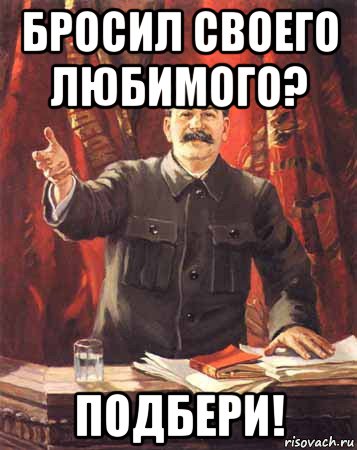 БРОСИЛ СВОЕГО ЛЮБИМОГО?

ПОДБЕРИ!

risovach.ru